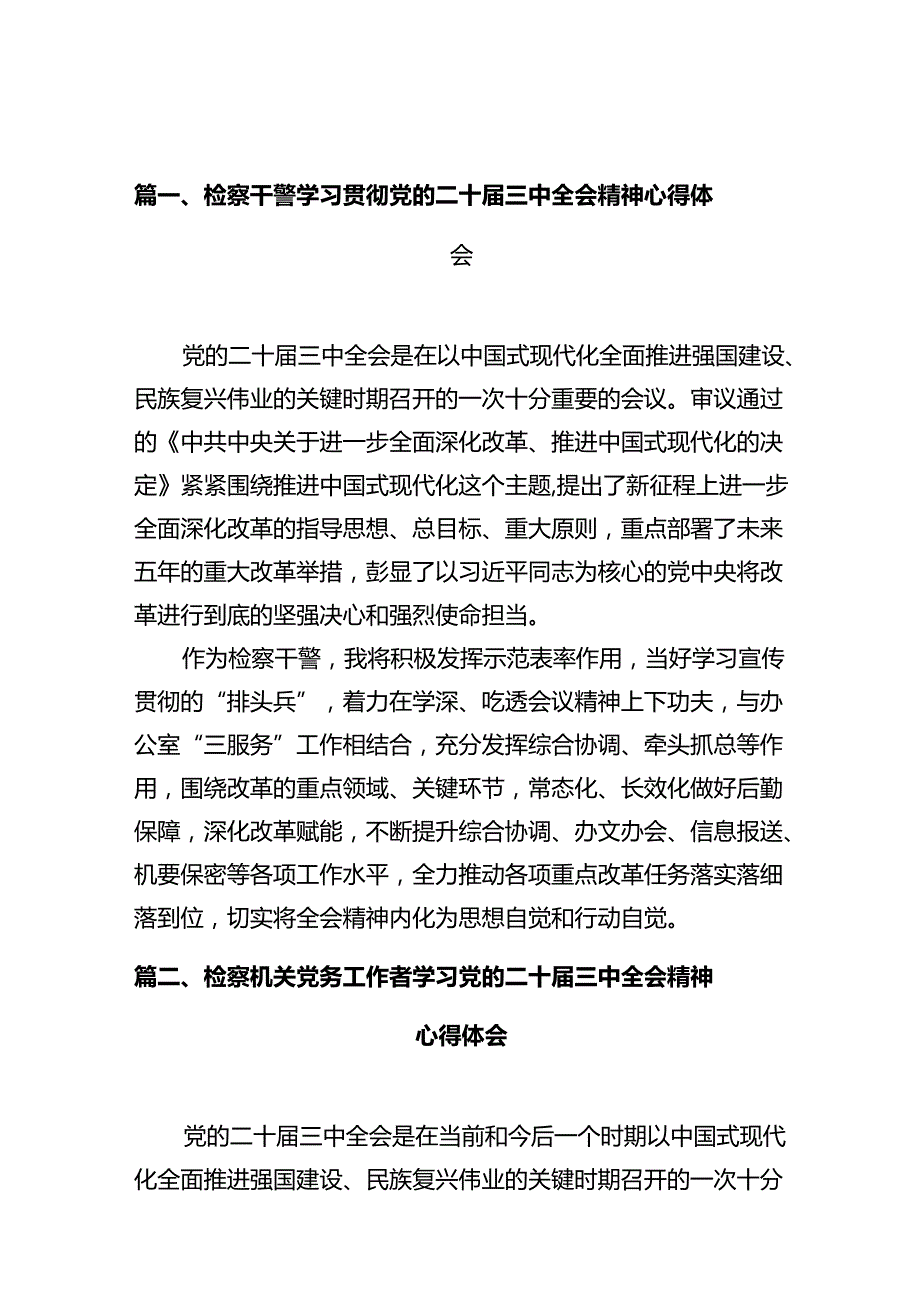 篇一、检察干警学习贯彻党的二十届三中全会精神心得体会

党的二十届三中全会是在以中国式现代化全面推进强国建设、民族复兴伟业的关键时期召开的一次十分重要的会议。审议通过的《中共中央关于进一步全面深化改革、推进中国式现代化的决定》紧紧围绕推进中国式现代化这个主题,提出了新征程上进一步全面深化改革的指导思想、总目标、重大原则，重点部署了未来五年的重大改革举措，彰显了以习近平同志为核心的党中央将改革进行到底的坚强决心和强烈使命担当。

作为检察干警，我将积极发挥示范表率作用，当好学习宣传贯彻的“排头兵”，着力在学深、吃透会议精神上下功夫，与办公室“三服务”工作相结合，充分发挥综合协调、牵头抓总等作用，围绕改革的重点领域、关键环节，常态化、长效化做好后勤保障，深化改革赋能，不断提升综合协调、办文办会、信息报送、机要保密等各项工作水平，全力推动各项重点改革任务落实落细落到位，切实将全会精神内化为思想自觉和行动自觉。

篇二、检察机关党务工作者学习党的二十届三中全会精神心得体会

党的二十届三中全会是在当前和今后一个时期以中国式现代化全面推进强国建设、民族复兴伟业的关键时期召开的一次十分